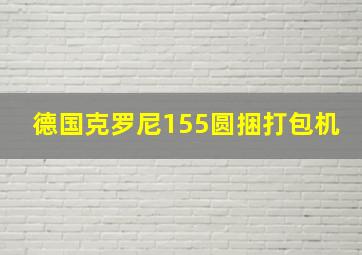 德国克罗尼155圆捆打包机